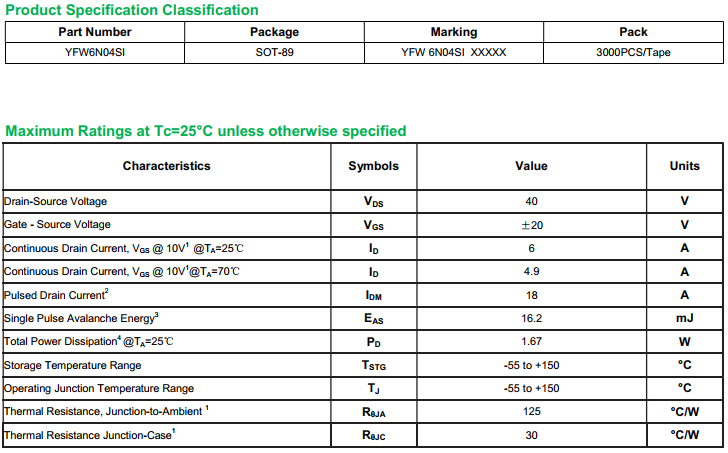 Product Specification Classification

| Part Number | Package | Marking | Pack |
|---|---|---|---|
| YFW6N04SI | SOT-89 | YFW 6N04SI XXXXX | 3000PCS/Tape |

Maximum Ratings at Tc=25°C unless otherwise specified

| Characteristics | Symbols | Value | Units |
|---|---|---|---|
| Drain-Source Voltage | $V_{DS}$ | 40 | V |
| Gate - Source Voltage | $V_{GS}$ | ±20 | V |
| Continuous Drain Current, $V_{GS}$ @ 10V$^1$ @$T_A$=25℃ | $I_D$ | 6 | A |
| Continuous Drain Current, $V_{GS}$ @ 10V$^1$@$T_A$=70℃ | $I_D$ | 4.9 | A |
| Pulsed Drain Current$^2$ | $I_{DM}$ | 18 | A |
| Single Pulse Avalanche Energy$^3$ | $E_{AS}$ | 16.2 | mJ |
| Total Power Dissipation$^4$ @$T_A$=25℃ | $P_D$ | 1.67 | W |
| Storage Temperature Range | $T_{STG}$ | -55 to +150 | °C |
| Operating Junction Temperature Range | $T_J$ | -55 to +150 | °C |
| Thermal Resistance, Junction-to-Ambient $^1$ | $R_{\theta JA}$ | 125 | °C/W |
| Thermal Resistance Junction-Case$^1$ | $R_{\theta JC}$ | 30 | °C/W |